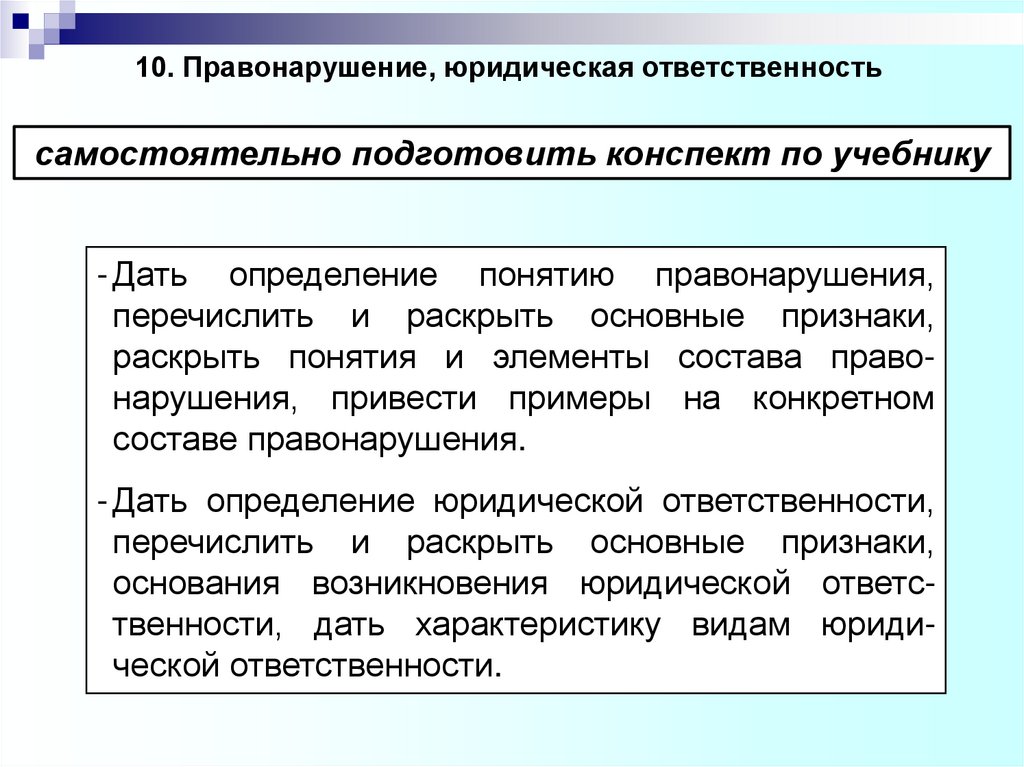 10. Правонарушение, юридическая ответственность

самостоятельно подготовить конспект по учебнику

- Дать определение понятию правонарушения, перечислить и раскрыть основные признаки, раскрыть понятия и элементы состава правонарушения, привести примеры на конкретном составе правонарушения.

- Дать определение юридической ответственности, перечислить и раскрыть основные признаки, основания возникновения юридической ответственности, дать характеристику видам юридической ответственности.